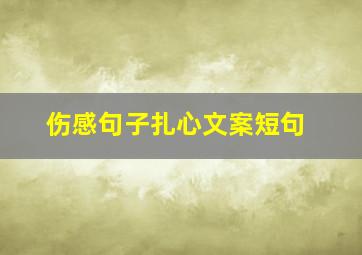 伤感句子扎心文案短句